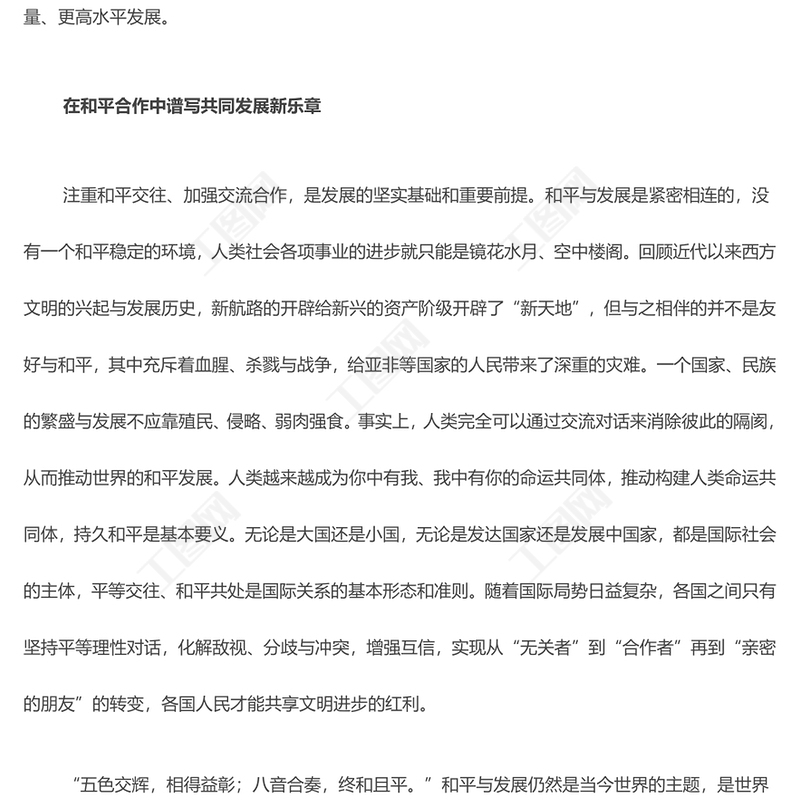 量、更高水平发展。

在和平合作中谱写共同发展新乐章

注重和平交往、加强交流合作，是发展的坚实基础和重要前提。和平与发展是紧密相连的，没有一个和平稳定的环境，人类社会各项事业的进步就只能是镜花水月、空中楼阁。回顾近代以来西方文明的兴起与发展历史，新航路的开辟给新兴的资产阶级开辟了“新天地”，但与之相伴的并不是友好与和平，其中充斥着血腥、杀戮与战争，给亚非等国家的人民带来了深重的灾难。一个国家、民族的繁盛与发展不应靠殖民、侵略、弱肉强食。事实上，人类完全可以通过交流对话来消除彼此的隔阂，从而推动世界的和平发展。人类越来越成为你中有我、我中有你的命运共同体，推动构建人类命运共同体，持久和平是基本要义。无论是大国还是小国，无论是发达国家还是发展中国家，都是国际社会的主体，平等交往、和平共处是国际关系的基本形态和准则。随着国际局势日益复杂，各国之间只有坚持平等理性对话，化解敌视、分歧与冲突，增强互信，实现从“无关者”到“合作者”再到“亲密的朋友”的转变，各国人民才能共享文明进步的红利。

“五色交辉，相得益彰；八音合奏，终和且平。”和平与发展仍然是当今世界的主题，是世界